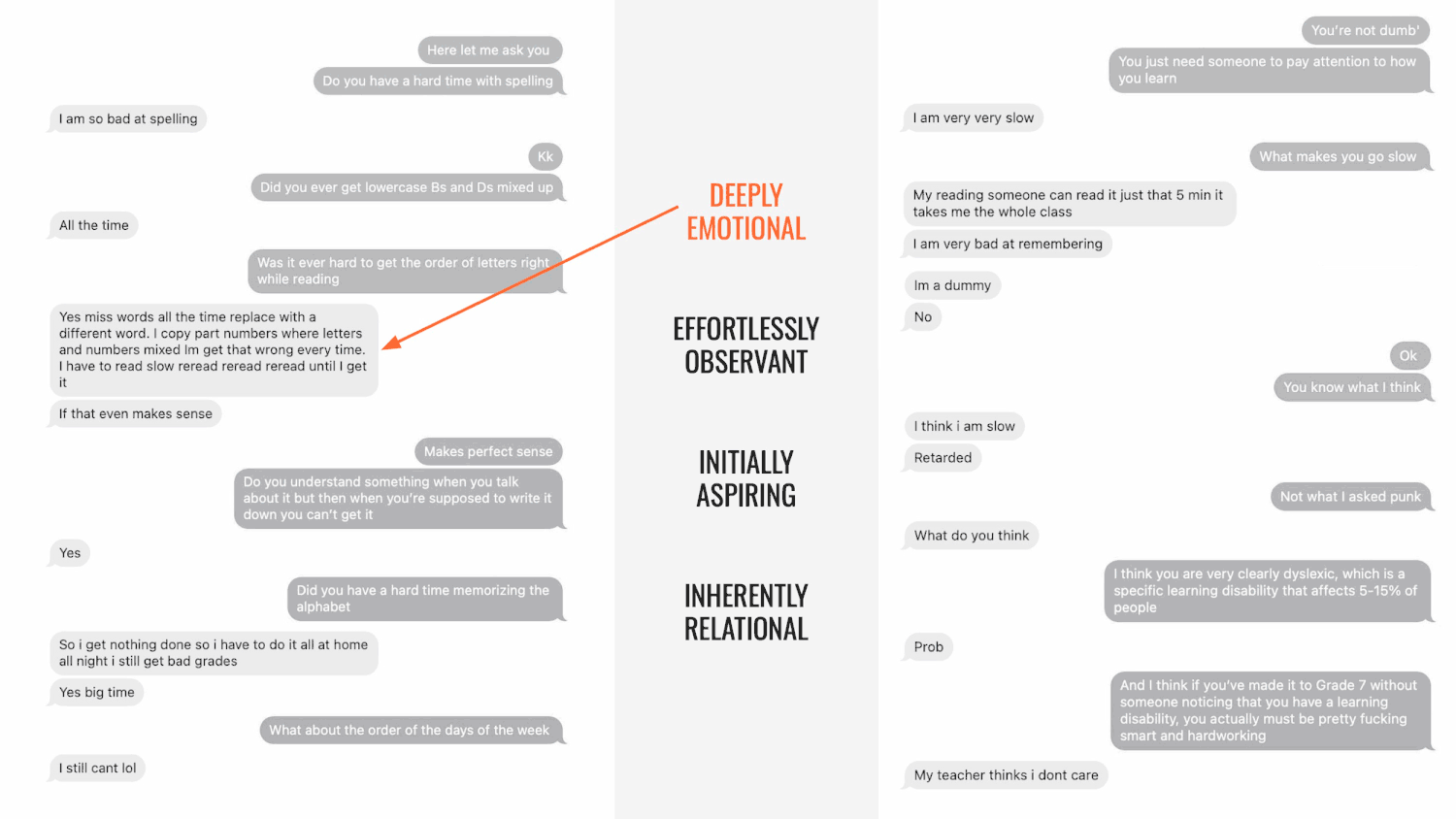 Here let me ask you

Do you have a hard time with spelling

I am so bad at spelling

Kk

Did you ever get lowercase Bs and Ds mixed up

All the time

Was it ever hard to get the order of letters right while reading

Yes miss words all the time replace with a different word. I copy part numbers where letters and numbers mixed Im get that wrong every time. I have to read slow reread reread reread until I get it

If that even makes sense

Makes perfect sense

Do you understand something when you talk about it but then when you're supposed to write it down you can't get it

Yes

Did you have a hard time memorizing the alphabet

So i get nothing done so i have to do it all at home all night i still get bad grades

Yes big time

What about the order of the days of the week

I still cant lol

DEEPLY EMOTIONAL

EFFORTLESSLY OBSERVANT

INITIALLY ASPIRING

INHERENTLY RELATIONAL

You're not dumb'

You just need someone to pay attention to how you learn

I am very very slow

What makes you go slow

My reading someone can read it just that 5 min it takes me the whole class

I am very bad at remembering

Im a dummy

No

Ok

You know what I think

I think i am slow

Retarded

Not what I asked punk

What do you think

I think you are very clearly dyslexic, which is a specific learning disability that affects 5-15% of people

Prob

And I think if you've made it to Grade 7 without someone noticing that you have a learning disability, you actually must be pretty fucking smart and hardworking

My teacher thinks i dont care